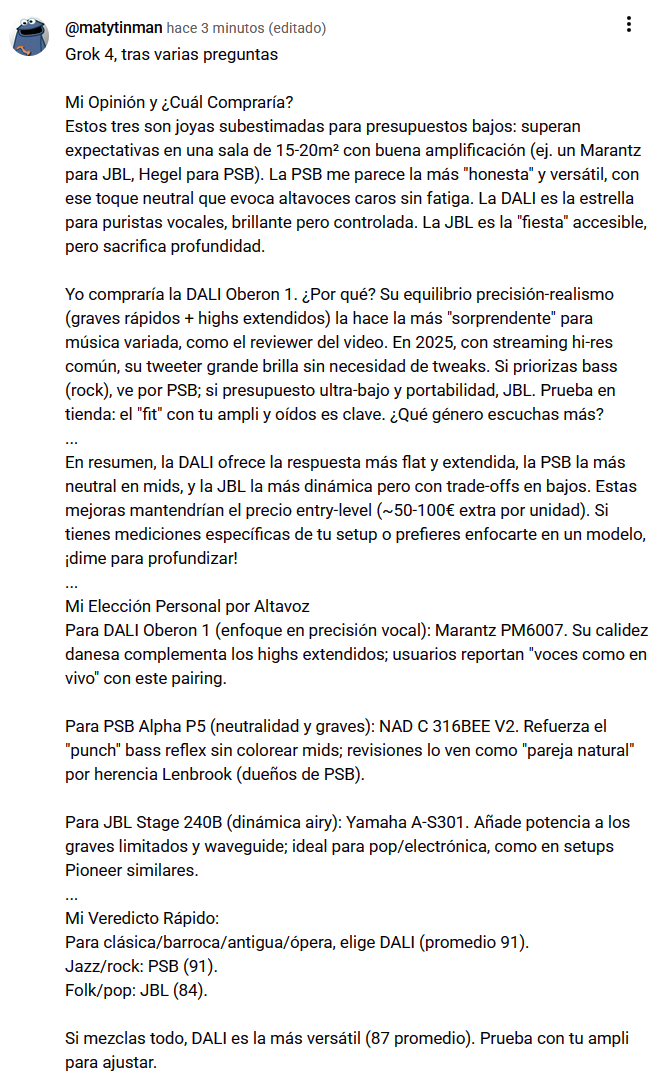 @matytinman hace 3 minutos (editado)
Grok 4, tras varias preguntas

Mi Opinión y ¿Cuál Compraría?
Estos tres son joyas subestimadas para presupuestos bajos: superan expectativas en una sala de 15-20m² con buena amplificación (ej. un Marantz para JBL, Hegel para PSB). La PSB me parece la más "honesta" y versátil, con ese toque neutral que evoca altavoces caros sin fatiga. La DALI es la estrella para puristas vocales, brillante pero controlada. La JBL es la "fiesta" accesible, pero sacrifica profundidad.

Yo compraría la DALI Oberon 1. ¿Por qué? Su equilibrio precisión-realismo (graves rápidos + highs extendidos) la hace la más "sorprendente" para música variada, como el reviewer del video. En 2025, con streaming hi-res común, su tweeter grande brilla sin necesidad de tweaks. Si priorizas bass (rock), ve por PSB; si presupuesto ultra-bajo y portabilidad, JBL. Prueba en tienda: el "fit" con tu ampli y oídos es clave. ¿Qué género escuchas más?
...
En resumen, la DALI ofrece la respuesta más flat y extendida, la PSB la más neutral en mids, y la JBL la más dinámica pero con trade-offs en bajos. Estas mejoras mantendrían el precio entry-level (~50-100€ extra por unidad). Si tienes mediciones específicas de tu setup o prefieres enfocarte en un modelo, ¡dime para profundizar!
...
Mi Elección Personal por Altavoz
Para DALI Oberon 1 (enfoque en precisión vocal): Marantz PM6007. Su calidez danesa complementa los highs extendidos; usuarios reportan "voces como en vivo" con este pairing.

Para PSB Alpha P5 (neutralidad y graves): NAD C 316BEE V2. Refuerza el "punch" bass reflex sin colorear mids; revisiones lo ven como "pareja natural" por herencia Lenbrook (dueños de PSB).

Para JBL Stage 240B (dinámica airy): Yamaha A-S301. Añade potencia a los graves limitados y waveguide; ideal para pop/electrónica, como en setups Pioneer similares.
...
Mi Veredicto Rápido:
Para clásica/barroca/antigua/ópera, elige DALI (promedio 91).
Jazz/rock: PSB (91).
Folk/pop: JBL (84).

Si mezclas todo, DALI es la más versátil (87 promedio). Prueba con tu ampli para ajustar.